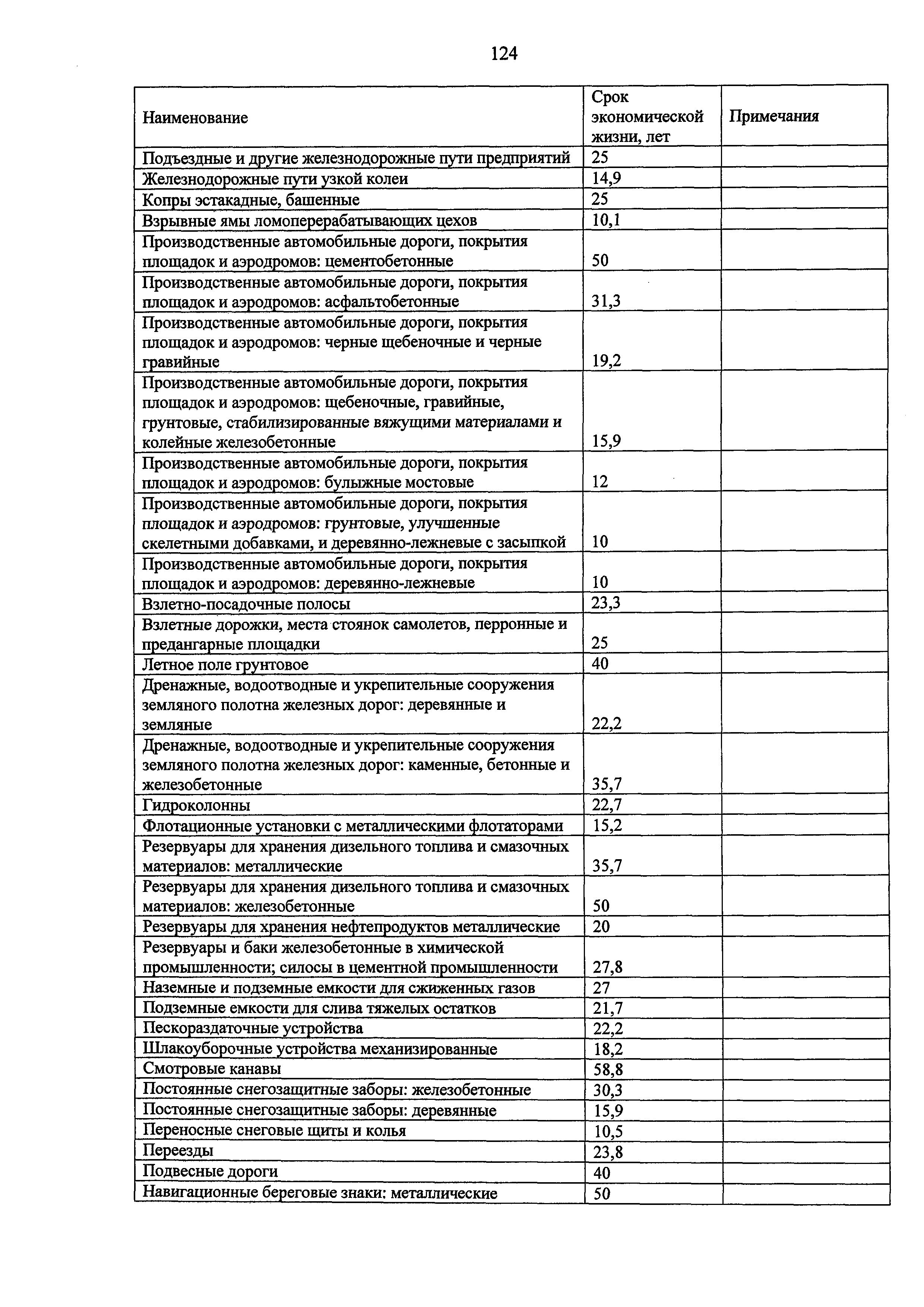 124

| Наименование | Срок экономической жизни, лет | Примечания |
|---|---|---|
| Подъездные и другие железнодорожные пути предприятий | 25 | |
| Железнодорожные пути узкой колеи | 14,9 | |
| Копры эстакадные, башенные | 25 | |
| Взрывные ямы ломоперерабатывающих цехов | 10,1 | |
| Производственные автомобильные дороги, покрытия площадок и аэродромов: цементобетонные | 50 | |
| Производственные автомобильные дороги, покрытия площадок и аэродромов: асфальтобетонные | 31,3 | |
| Производственные автомобильные дороги, покрытия площадок и аэродромов: черные щебеночные и черные гравийные | 19,2 | |
| Производственные автомобильные дороги, покрытия площадок и аэродромов: щебеночные, гравийные, грунтовые, стабилизированные вяжущими материалами и колейные железобетонные | 15,9 | |
| Производственные автомобильные дороги, покрытия площадок и аэродромов: булыжные мостовые | 12 | |
| Производственные автомобильные дороги, покрытия площадок и аэродромов: грунтовые, улучшенные скелетными добавками, и деревянно-лежневые с засыпкой | 10 | |
| Производственные автомобильные дороги, покрытия площадок и аэродромов: деревянно-лежневые | 10 | |
| Взлетно-посадочные полосы | 23,3 | |
| Взлетные дорожки, места стоянок самолетов, перронные и предангарные площадки | 25 | |
| Летное поле грунтовое | 40 | |
| Дренажные, водоотводные и укрепительные сооружения земляного полотна железных дорог: деревянные и земляные | 22,2 | |
| Дренажные, водоотводные и укрепительные сооружения земляного полотна железных дорог: каменные, бетонные и железобетонные | 35,7 | |
| Гидроколонны | 22,7 | |
| Флотационные установки с металлическими флотаторами | 15,2 | |
| Резервуары для хранения дизельного топлива и смазочных материалов: металлические | 35,7 | |
| Резервуары для хранения дизельного топлива и смазочных материалов: железобетонные | 50 | |
| Резервуары для хранения нефтепродуктов металлические | 20 | |
| Резервуары и баки железобетонные в химической промышленности; силосы в цементной промышленности | 27,8 | |
| Наземные и подземные емкости для сжиженных газов | 27 | |
| Подземные емкости для слива тяжелых остатков | 21,7 | |
| Пескораздаточные устройства | 22,2 | |
| Шлакоуборочные устройства механизированные | 18,2 | |
| Смотровые канавы | 58,8 | |
| Постоянные снегозащитные заборы: железобетонные | 30,3 | |
| Постоянные снегозащитные заборы: деревянные | 15,9 | |
| Переносные снеговые щиты и колья | 10,5 | |
| Переезды | 23,8 | |
| Подвесные дороги | 40 | |
| Навигационные береговые знаки: металлические | 50 | |